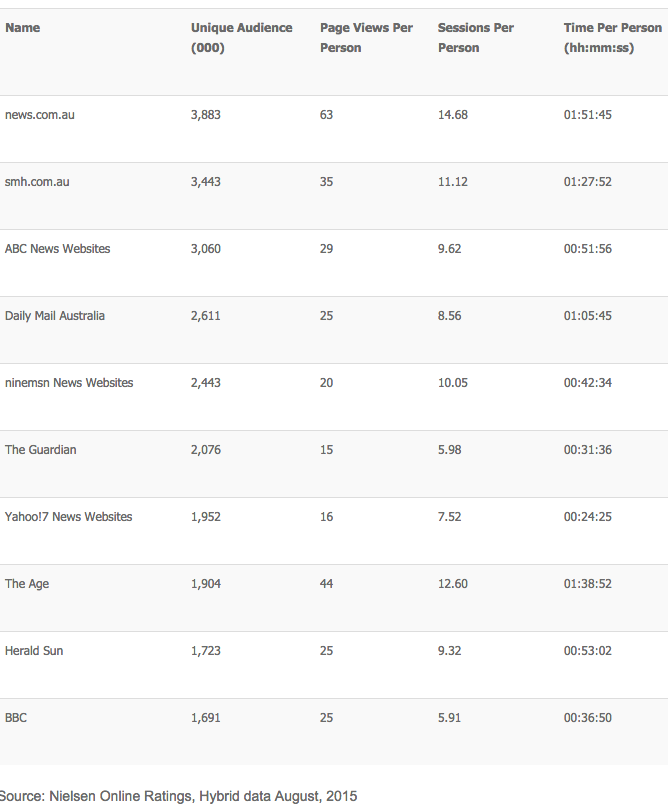 | Name | Unique Audience (000) | Page Views Per Person | Sessions Per Person | Time Per Person (hh:mm:ss) |
|---|---|---|---|---|
| news.com.au | 3,883 | 63 | 14.68 | 01:51:45 |
| smh.com.au | 3,443 | 35 | 11.12 | 01:27:52 |
| ABC News Websites | 3,060 | 29 | 9.62 | 00:51:56 |
| Daily Mail Australia | 2,611 | 25 | 8.56 | 01:05:45 |
| ninemsn News Websites | 2,443 | 20 | 10.05 | 00:42:34 |
| The Guardian | 2,076 | 15 | 5.98 | 00:31:36 |
| Yahoo!7 News Websites | 1,952 | 16 | 7.52 | 00:24:25 |
| The Age | 1,904 | 44 | 12.60 | 01:38:52 |
| Herald Sun | 1,723 | 25 | 9.32 | 00:53:02 |
| BBC | 1,691 | 25 | 5.91 | 00:36:50 |

Source: Nielsen Online Ratings, Hybrid data August, 2015